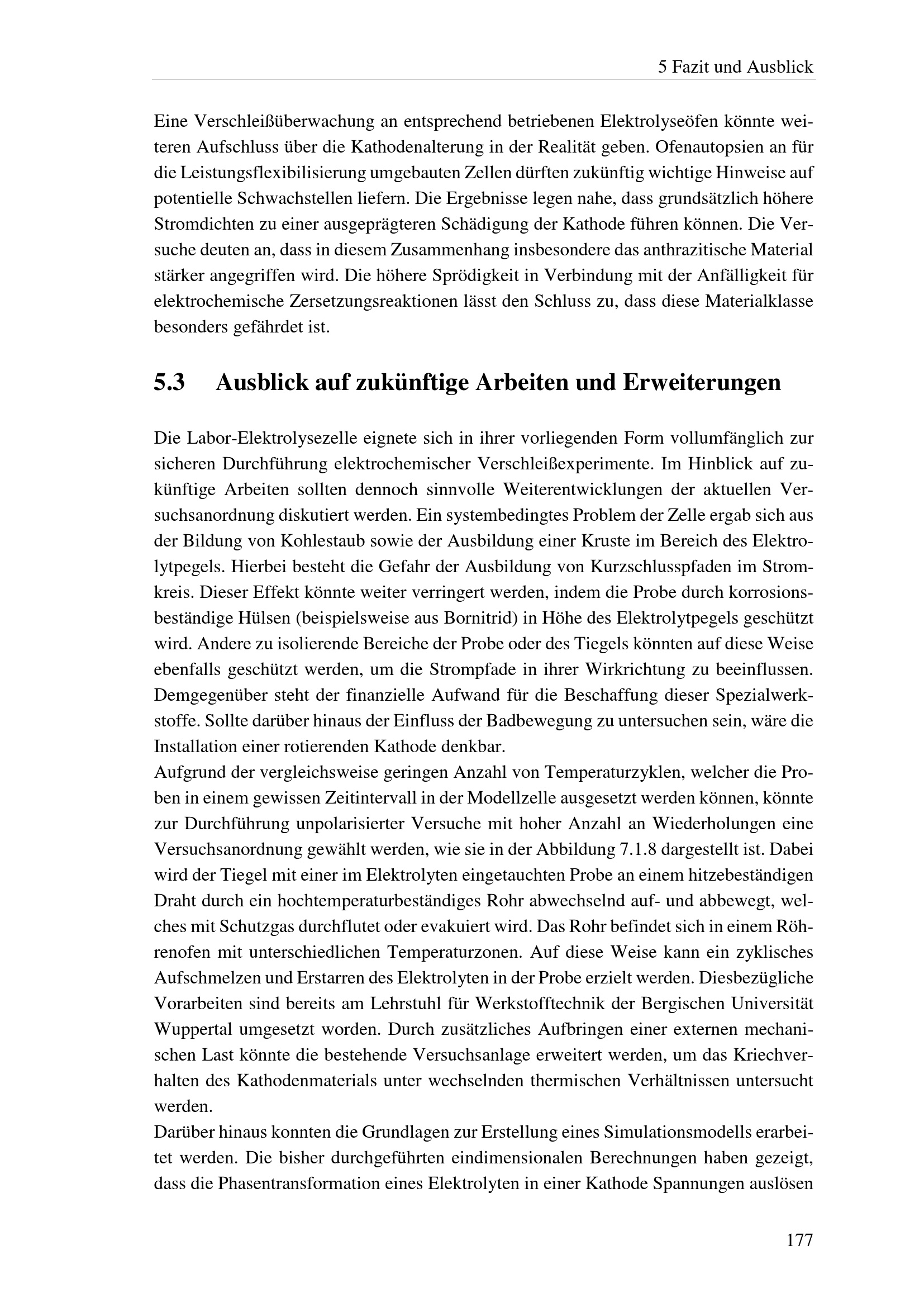 5 Fazit und Ausblick

Eine Verschleißüberwachung an entsprechend betriebenen Elektrolyseöfen könnte weiteren Aufschluss über die Kathodenalterung in der Realität geben. Ofenautopsien an für die Leistungsflexibilisierung umgebauten Zellen dürften zukünftig wichtige Hinweise auf potentielle Schwachstellen liefern. Die Ergebnisse legen nahe, dass grundsätzlich höhere Stromdichten zu einer ausgeprägteren Schädigung der Kathode führen können. Die Versuche deuten an, dass in diesem Zusammenhang insbesondere das anthrazitische Material stärker angegriffen wird. Die höhere Sprödigkeit in Verbindung mit der Anfälligkeit für elektrochemische Zersetzungsreaktionen lässt den Schluss zu, dass diese Materialklasse besonders gefährdet ist.

5.3 Ausblick auf zukünftige Arbeiten und Erweiterungen

Die Labor-Elektrolysezelle eignete sich in ihrer vorliegenden Form vollumfänglich zur sicheren Durchführung elektrochemischer Verschleißexperimente. Im Hinblick auf zukünftige Arbeiten sollten dennoch sinnvolle Weiterentwicklungen der aktuellen Versuchsanordnung diskutiert werden. Ein systembedingtes Problem der Zelle ergab sich aus der Bildung von Kohlestaub sowie der Ausbildung einer Kruste im Bereich des Elektrolytpegels. Hierbei besteht die Gefahr der Ausbildung von Kurzschlusspfaden im Stromkreis. Dieser Effekt könnte weiter verringert werden, indem die Probe durch korrosionsbeständige Hülsen (beispielsweise aus Bornitrid) in Höhe des Elektrolytpegels geschützt wird. Andere zu isolierende Bereiche der Probe oder des Tiegels könnten auf diese Weise ebenfalls geschützt werden, um die Strompfade in ihrer Wirkrichtung zu beeinflussen. Demgegenüber steht der finanzielle Aufwand für die Beschaffung dieser Spezialwerkstoffe. Sollte darüber hinaus der Einfluss der Badbewegung zu untersuchen sein, wäre die Installation einer rotierenden Kathode denkbar.
Aufgrund der vergleichsweise geringen Anzahl von Temperaturzyklen, welcher die Proben in einem gewissen Zeitintervall in der Modellzelle ausgesetzt werden können, könnte zur Durchführung unpolarisierter Versuche mit hoher Anzahl an Wiederholungen eine Versuchsanordnung gewählt werden, wie sie in der Abbildung 7.1.8 dargestellt ist. Dabei wird der Tiegel mit einer im Elektrolyten eingetauchten Probe an einem hitzebeständigen Draht durch ein hochtemperaturbeständiges Rohr abwechselnd auf- und abbewegt, welches mit Schutzgas durchflutet oder evakuiert wird. Das Rohr befindet sich in einem Röhrenofen mit unterschiedlichen Temperaturzonen. Auf diese Weise kann ein zyklisches Aufschmelzen und Erstarren des Elektrolyten in der Probe erzielt werden. Diesbezügliche Vorarbeiten sind bereits am Lehrstuhl für Werkstofftechnik der Bergischen Universität Wuppertal umgesetzt worden. Durch zusätzliches Aufbringen einer externen mechanischen Last könnte die bestehende Versuchsanlage erweitert werden, um das Kriechverhalten des Kathodenmaterials unter wechselnden thermischen Verhältnissen untersucht werden.
Darüber hinaus konnten die Grundlagen zur Erstellung eines Simulationsmodells erarbeitet werden. Die bisher durchgeführten eindimensionalen Berechnungen haben gezeigt, dass die Phasentransformation eines Elektrolyten in einer Kathode Spannungen auslösen

177